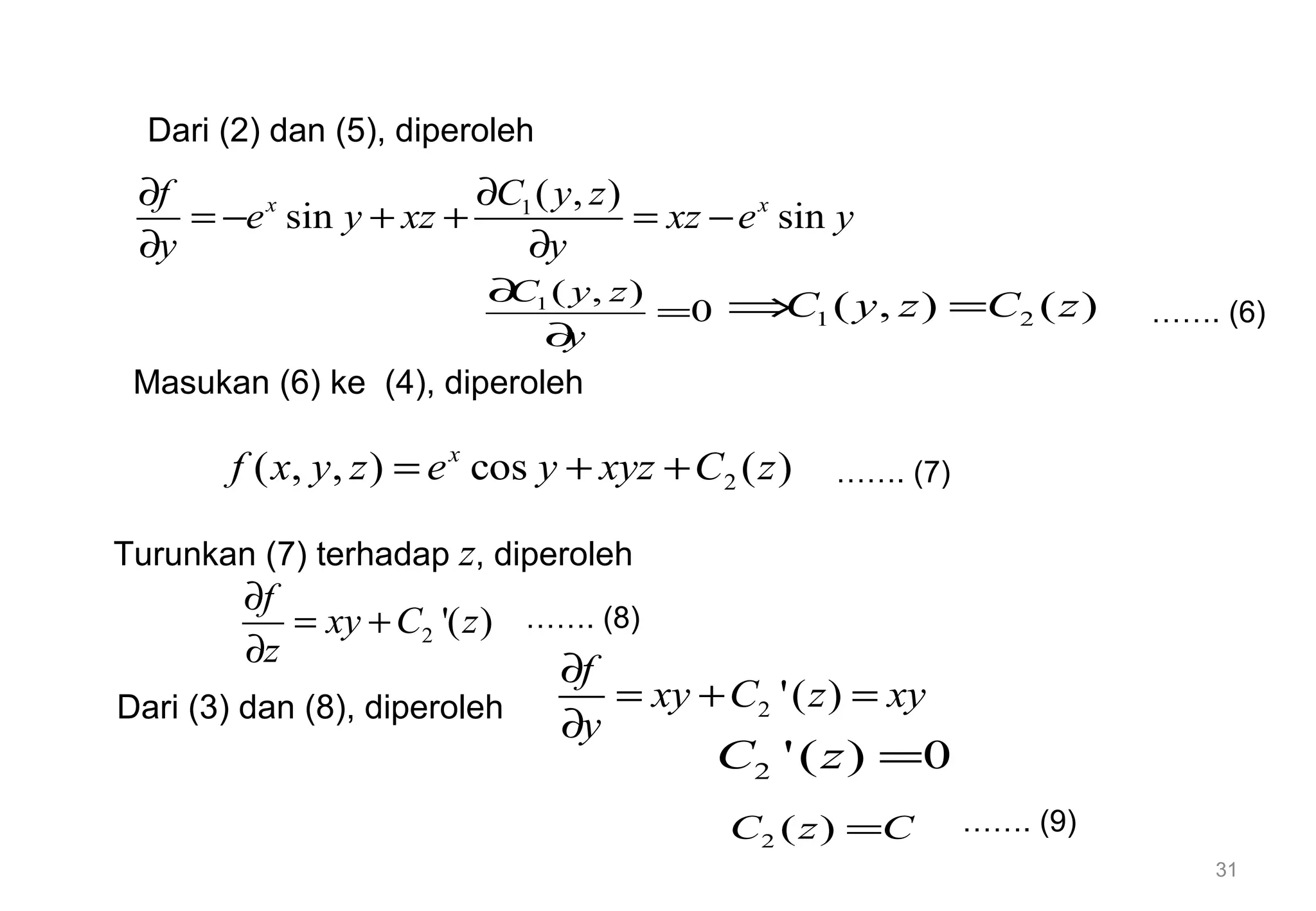 Dari (2) dan (5), diperoleh

$\frac{\partial f}{\partial y} = -e^x \sin y + xz + \frac{\partial C_1(y,z)}{\partial y} = xz - e^x \sin y$

$\frac{\partial C_1(y,z)}{\partial y} = 0 \Longrightarrow C_1(y,z) = C_2(z)$ ……. (6)

Masukan (6) ke (4), diperoleh

$f(x,y,z) = e^x \cos y + xyz + C_2(z)$ ……. (7)

Turunkan (7) terhadap $z$, diperoleh

$\frac{\partial f}{\partial z} = xy + C_2'(z)$ ……. (8)

Dari (3) dan (8), diperoleh $\frac{\partial f}{\partial y} = xy + C_2'(z) = xy$

$C_2'(z) = 0$

$C_2(z) = C$ ……. (9)

31